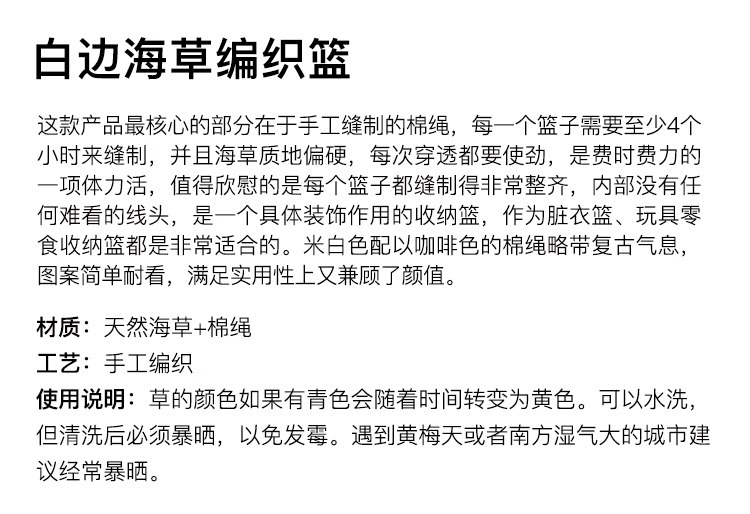 白边海草编织篮

这款产品最核心的部分在于手工缝制的棉绳，每一个篮子需要至少4个小时来缝制，并且海草质地偏硬，每次穿透都要使劲，是费时费力的一项体力活，值得欣慰的是每个篮子都缝制得非常整齐，内部没有任何难看的线头，是一个具体装饰作用的收纳篮，作为脏衣篮、玩具零食收纳篮都是非常适合的。米白色配以咖啡色的棉绳略带复古气息，图案简单耐看，满足实用性上又兼顾了颜值。

材质：天然海草+棉绳
工艺：手工编织
使用说明：草的颜色如果有青色会随着时间转变为黄色。可以水洗，但清洗后必须暴晒，以免发霉。遇到黄梅天或者南方湿气大的城市建议经常暴晒。